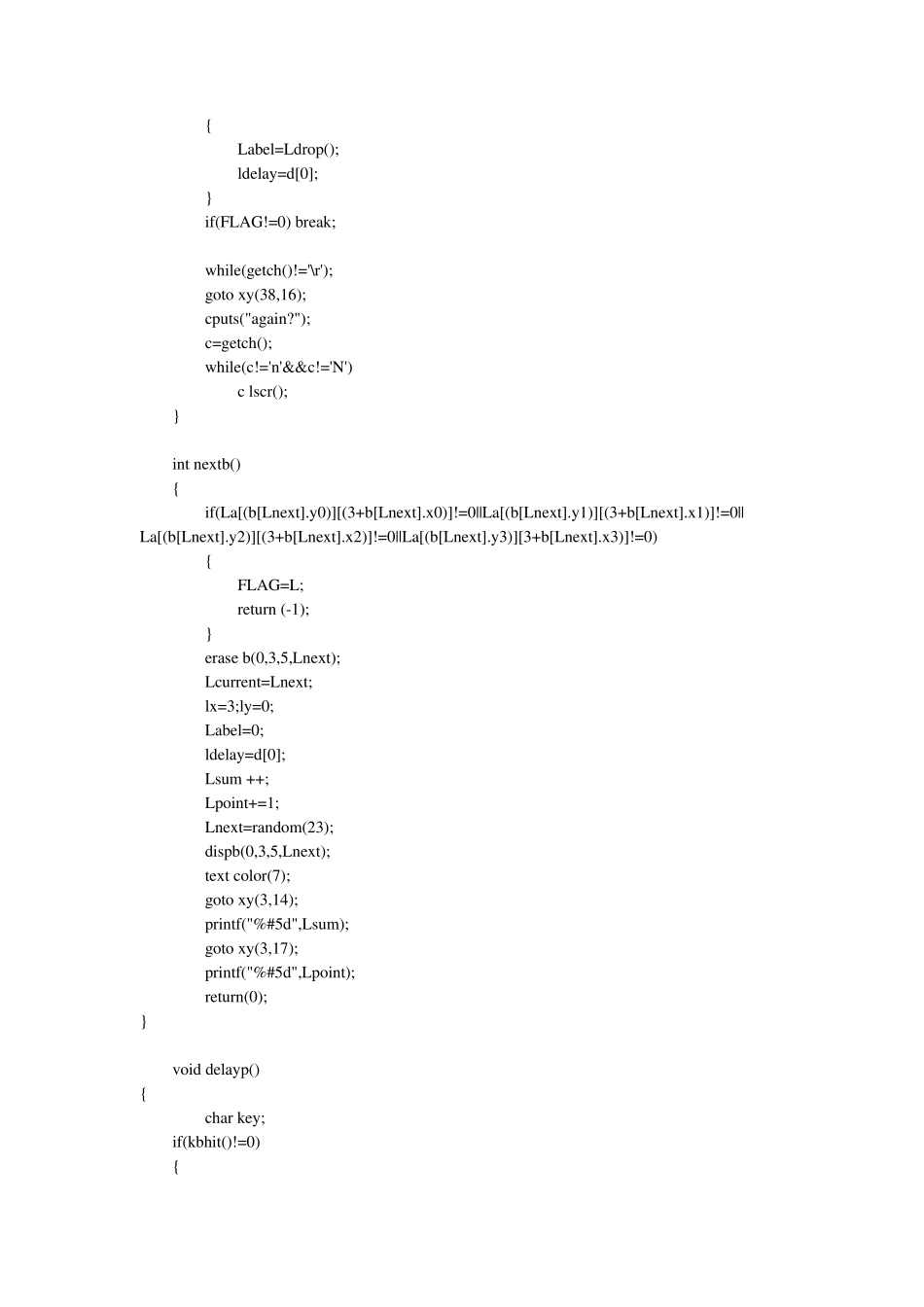 {
Label=Ldrop();
ldelay=d[0];
}
if(FLAG!=0) break;

while(getch()!='\r');
goto xy(38,16);
cputs("again?");
c=getch();
while(c!='n'&&c!='N')
c lscr();
}

int nextb()
{
if(La[(b[Lnext].y0)][(3+b[Lnext].x0)]!=0||La[(b[Lnext].y1)][(3+b[Lnext].x1)]!=0||La[(b[Lnext].y2)][(3+b[Lnext].x2)]!=0||La[(b[Lnext].y3)][3+b[Lnext].x3)]!=0)
{
FLAG=L;
return (-1);
}
erase b(0,3,5,Lnext);
Lcurrent=Lnext;
lx=3;ly=0;
Label=0;
ldelay=d[0];
Lsum ++;
Lpoint+=1;
Lnext=random(23);
dispb(0,3,5,Lnext);
text color(7);
goto xy(3,14);
printf("%#5d",Lsum);
goto xy(3,17);
printf("%#5d",Lpoint);
return(0);
}

void delayp()
{
char key;
if(kbhit()!=0)
{